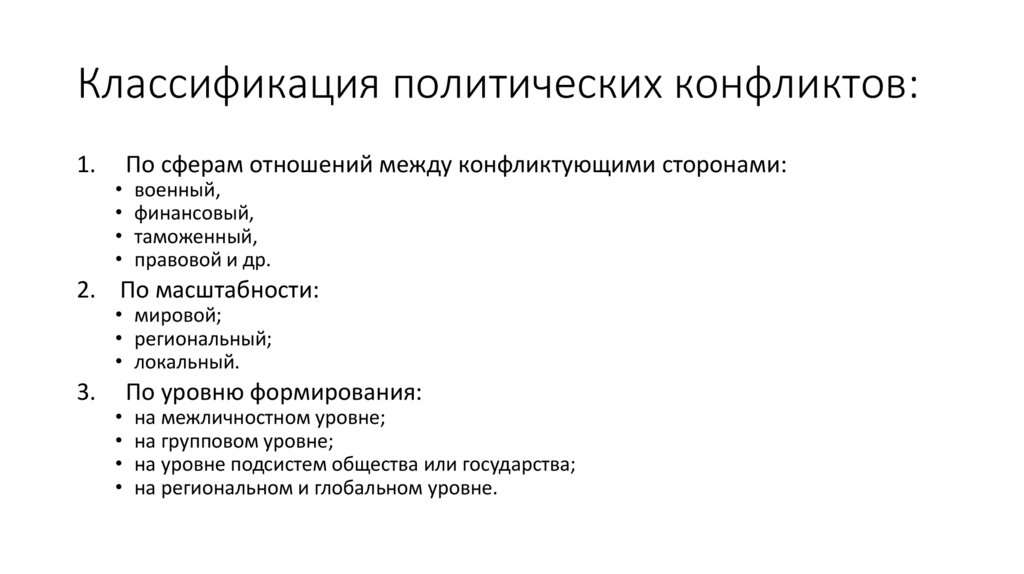 Классификация политических конфликтов:

1. По сферам отношений между конфликтующими сторонами:
• военный,
• финансовый,
• таможенный,
• правовой и др.

2. По масштабности:
• мировой;
• региональный;
• локальный.

3. По уровню формирования:
• на межличностном уровне;
• на групповом уровне;
• на уровне подсистем общества или государства;
• на региональном и глобальном уровне.